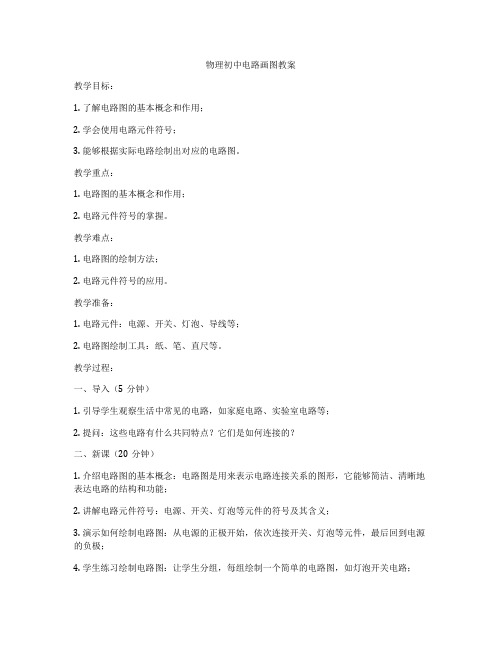 物理初中电路画图教案

教学目标：

1. 了解电路图的基本概念和作用；

2. 学会使用电路元件符号；

3. 能够根据实际电路绘制出对应的电路图。

教学重点：

1. 电路图的基本概念和作用；

2. 电路元件符号的掌握。

教学难点：

1. 电路图的绘制方法；

2. 电路元件符号的应用。

教学准备：

1. 电路元件：电源、开关、灯泡、导线等；

2. 电路图绘制工具：纸、笔、直尺等。

教学过程：

一、导入（5 分钟）

1. 引导学生观察生活中常见的电路，如家庭电路、实验室电路等；

2. 提问：这些电路有什么共同特点？它们是如何连接的？

二、新课（20 分钟）

1. 介绍电路图的基本概念：电路图是用来表示电路连接关系的图形，它能够简洁、清晰地表达电路的结构和功能；

2. 讲解电路元件符号：电源、开关、灯泡等元件的符号及其含义；

3. 演示如何绘制电路图：从电源的正极开始，依次连接开关、灯泡等元件，最后回到电源的负极；

4. 学生练习绘制电路图：让学生分组，每组绘制一个简单的电路图，如灯泡开关电路；